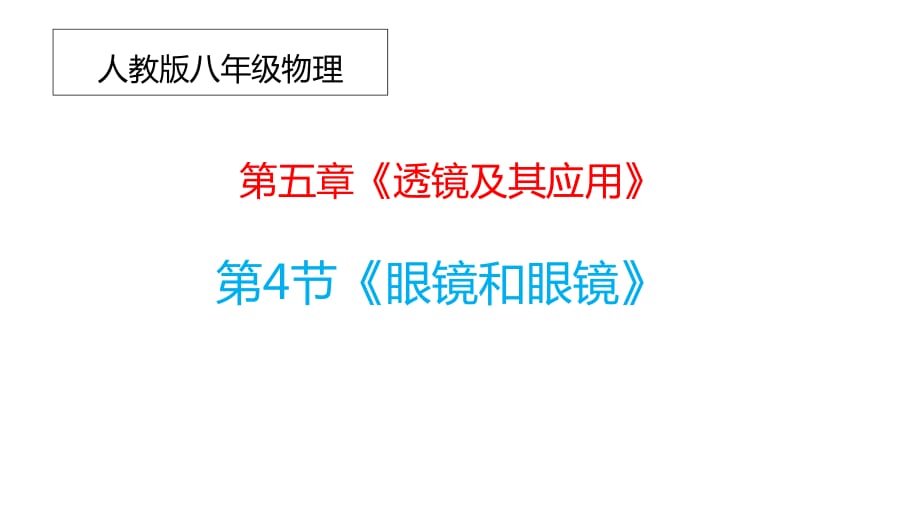 人教版八年级物理

第五章《透镜及其应用》

第4节《眼镜和眼镜》